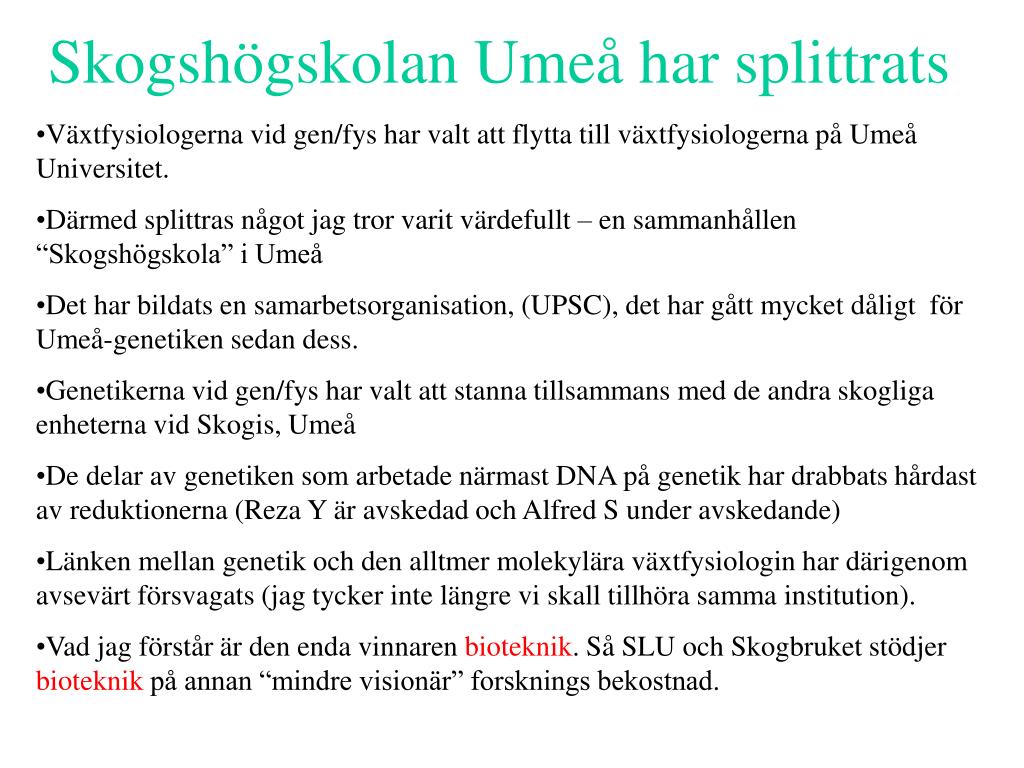 Skogshögskolan Umeå har splittrats

•Växtfysiologerna vid gen/fys har valt att flytta till växtfysiologerna på Umeå Universitet.

•Därmed splittras något jag tror varit värdefullt – en sammanhållen “Skogshögskola” i Umeå

•Det har bildats en samarbetsorganisation, (UPSC), det har gått mycket dåligt för Umeå-genetiken sedan dess.

•Genetikerna vid gen/fys har valt att stanna tillsammans med de andra skogliga enheterna vid Skogis, Umeå

•De delar av genetiken som arbetade närmast DNA på genetik har drabbats hårdast av reduktionerna (Reza Y är avskedad och Alfred S under avskedande)

•Länken mellan genetik och den alltmer molekylära växtfysiologin har därigenom avsevärt försvagats (jag tycker inte längre vi skall tillhöra samma institution).

•Vad jag förstår är den enda vinnaren bioteknik. Så SLU och Skogbruket stödjer bioteknik på annan “mindre visionär” forsknings bekostnad.